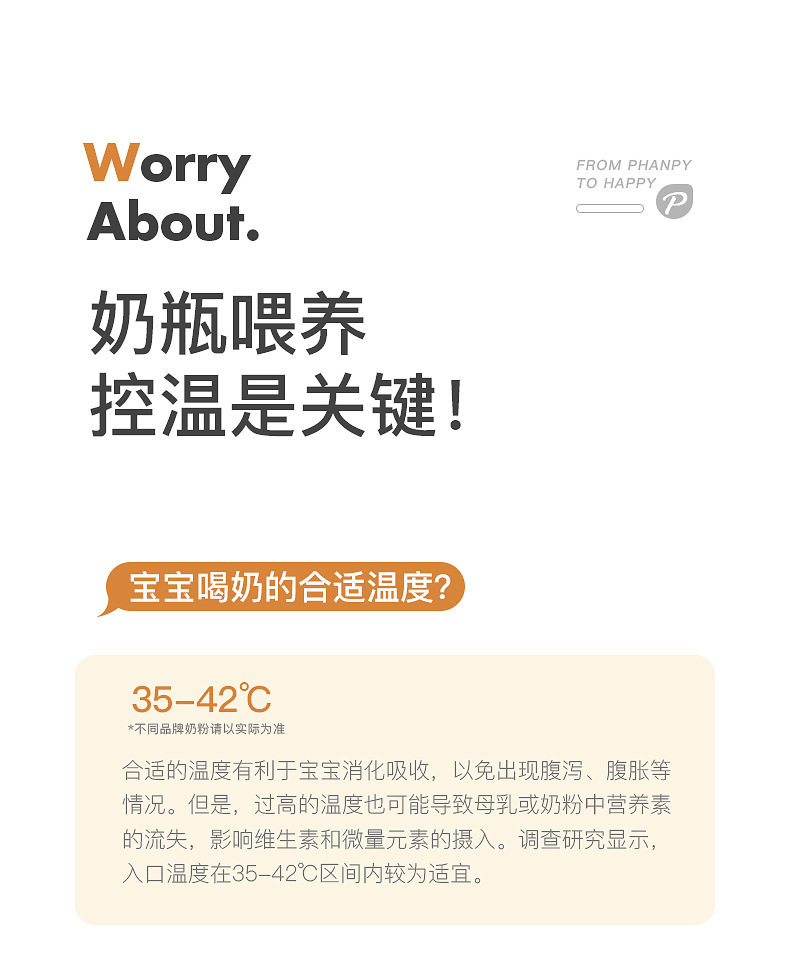 Worry
About.

FROM PHANPY
TO HAPPY

奶瓶喂养
控温是关键！

宝宝喝奶的合适温度?

35-42℃
*不同品牌奶粉请以实际为准

合适的温度有利于宝宝消化吸收，以免出现腹泻、腹胀等情况。但是，过高的温度也可能导致母乳或奶粉中营养素的流失，影响维生素和微量元素的摄入。调查研究显示，入口温度在35-42℃区间内较为适宜。